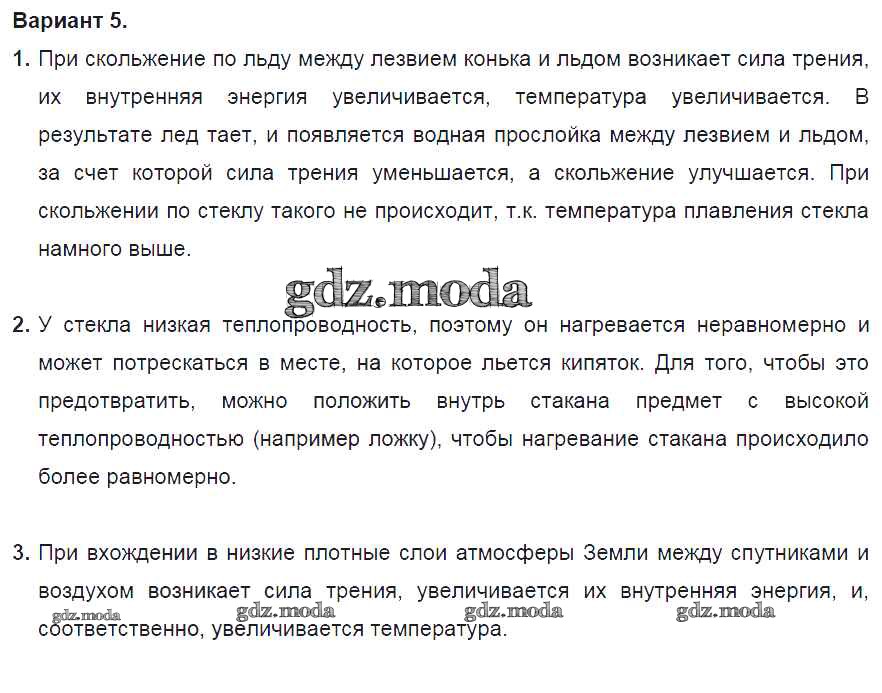 Вариант 5.

1. При скольжение по льду между лезвием конька и льдом возникает сила трения, их внутренняя энергия увеличивается, температура увеличивается. В результате лед тает, и появляется водная прослойка между лезвием и льдом, за счет которой сила трения уменьшается, а скольжение улучшается. При скольжении по стеклу такого не происходит, т.к. температура плавления стекла намного выше.

gdz.moda

2. У стекла низкая теплопроводность, поэтому он нагревается неравномерно и может потрескаться в месте, на которое льется кипяток. Для того, чтобы это предотвратить, можно положить внутрь стакана предмет с высокой теплопроводностью (например ложку), чтобы нагревание стакана происходило более равномерно.

3. При вхождении в низкие плотные слои атмосферы Земли между спутниками и воздухом возникает сила трения, увеличивается их внутренняя энергия, и, соответственно, увеличивается температура.

gdz.moda gdz.moda gdz.moda gdz.moda